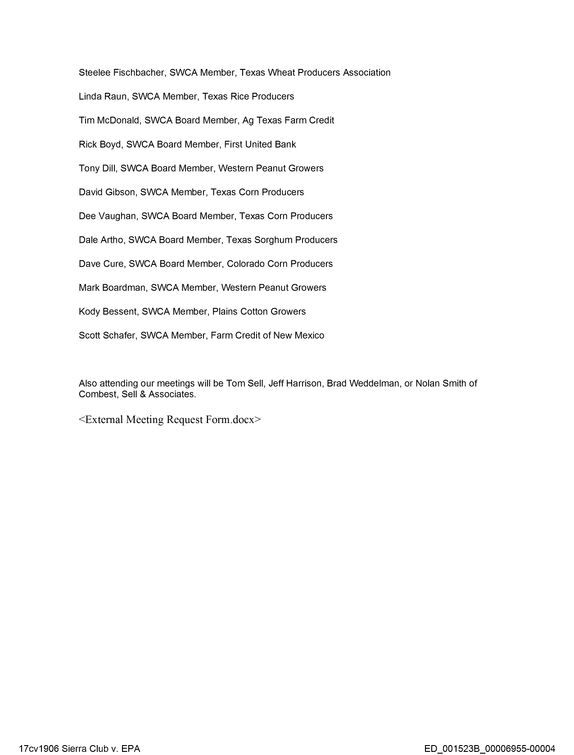 Steelee Fischbacher, SWCA Member, Texas Wheat Producers Association

Linda Raun, SWCA Member, Texas Rice Producers

Tim McDonald, SWCA Board Member, Ag Texas Farm Credit

Rick Boyd, SWCA Board Member, First United Bank

Tony Dill, SWCA Board Member, Western Peanut Growers

David Gibson, SWCA Member, Texas Corn Producers

Dee Vaughan, SWCA Board Member, Texas Corn Producers

Dale Artho, SWCA Board Member, Texas Sorghum Producers

Dave Cure, SWCA Board Member, Colorado Corn Producers

Mark Boardman, SWCA Member, Western Peanut Growers

Kody Bessent, SWCA Member, Plains Cotton Growers

Scott Schafer, SWCA Member, Farm Credit of New Mexico

Also attending our meetings will be Tom Sell, Jeff Harrison, Brad Weddelman, or Nolan Smith of Combest, Sell & Associates.

<External Meeting Request Form.docx>

17cv1906 Sierra Club v. EPA

ED_001523B_00006955-00004